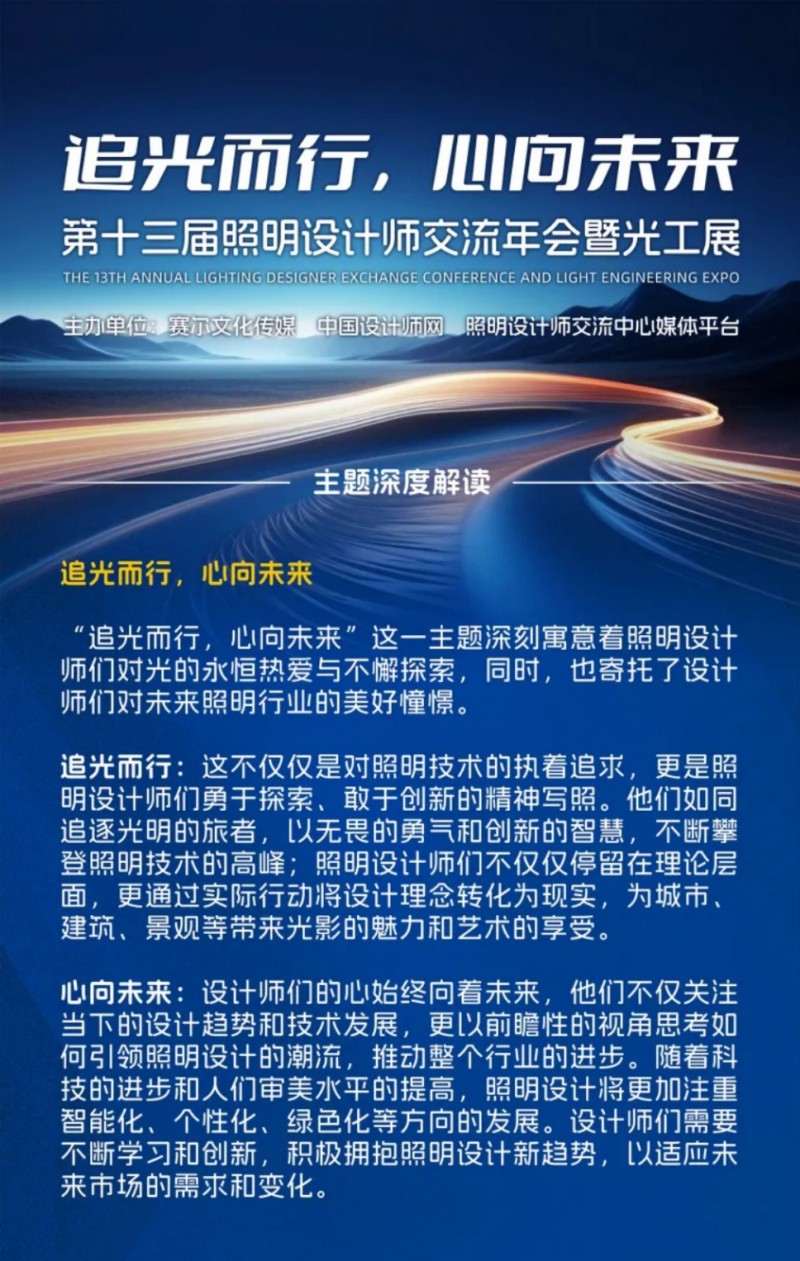 追光而行，心向未来
第十三届照明设计师交流年会暨光工展
THE 13TH ANNUAL LIGHTING DESIGNER EXCHANGE CONFERENCE AND LIGHT ENGINEERING EXPO
主办单位：赛尔文化传媒　中国设计师网　照明设计师交流中心媒体平台

主题深度解读

追光而行，心向未来

“追光而行，心向未来”这一主题深刻寓意着照明设计师们对光的永恒热爱与不懈探索，同时，也寄托了设计师们对未来照明行业的美好憧憬。

追光而行：这不仅仅是对照明技术的执着追求，更是照明设计师们勇于探索、敢于创新的精神写照。他们如同追逐光明的旅者，以无畏的勇气和创新的智慧，不断攀登照明技术的高峰；照明设计师们不仅仅停留在理论层面，更通过实际行动将设计理念转化为现实，为城市、建筑、景观等带来光影的魅力和艺术的享受。

心向未来：设计师们的心始终向着未来，他们不仅关注当下的设计趋势和技术发展，更以前瞻性的视角思考如何引领照明设计的潮流，推动整个行业的进步。随着科技的进步和人们审美水平的提高，照明设计将更加注重智能化、个性化、绿色化等方向的发展。设计师们需要不断学习和创新，积极拥抱照明设计新趋势，以适应未来市场的需求和变化。